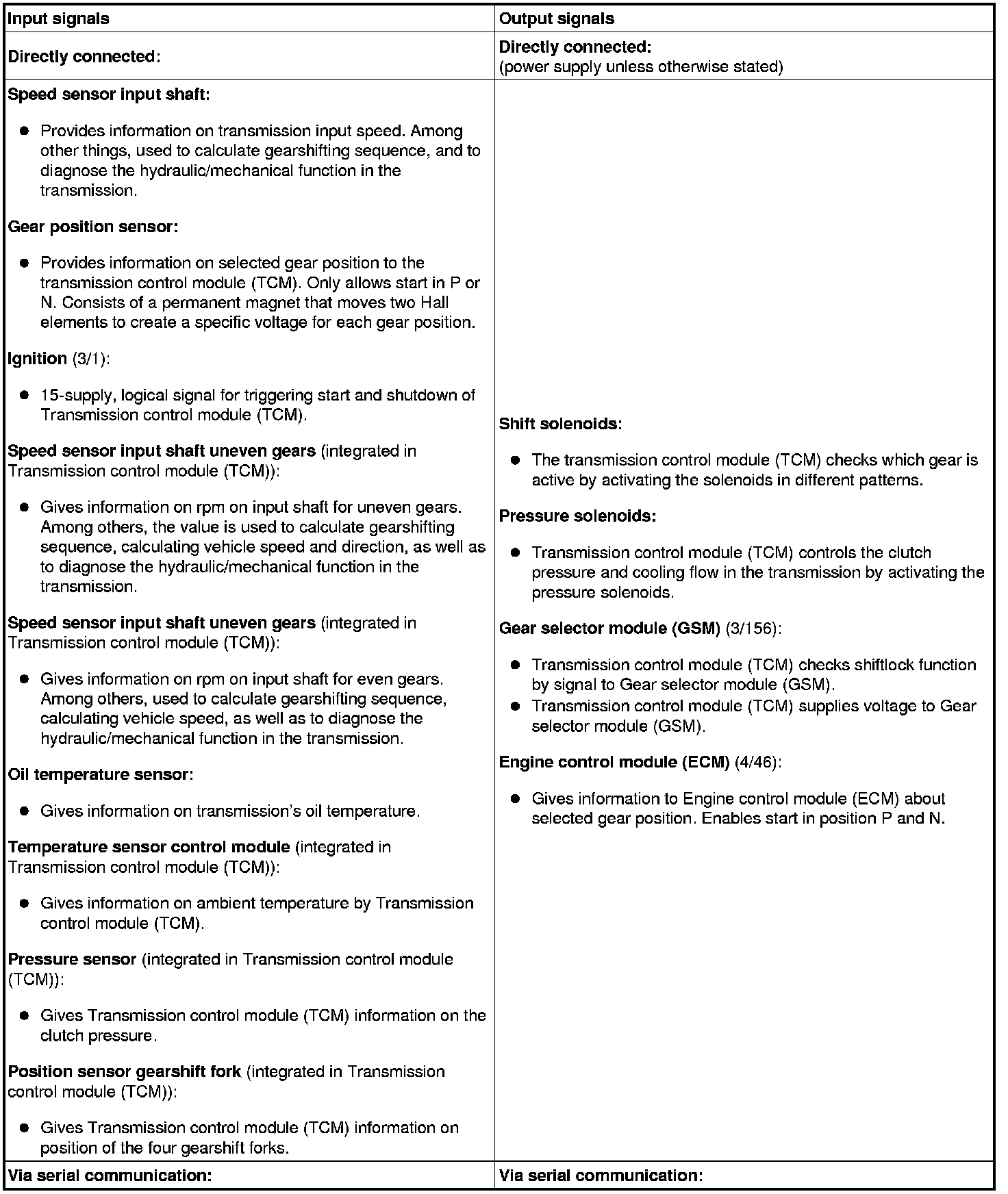 | Input signals | Output signals |
|---|---|
| Directly connected: | Directly connected: (power supply unless otherwise stated) |
| Speed sensor input shaft: ● Provides information on transmission input speed. Among other things, used to calculate gearshifting sequence, and to diagnose the hydraulic/mechanical function in the transmission. Gear position sensor: ● Provides information on selected gear position to the transmission control module (TCM). Only allows start in P or N. Consists of a permanent magnet that moves two Hall elements to create a specific voltage for each gear position. Ignition (3/1): ● 15-supply, logical signal for triggering start and shutdown of Transmission control module (TCM). Speed sensor input shaft uneven gears (integrated in Transmission control module (TCM)): ● Gives information on rpm on input shaft for uneven gears. Among others, the value is used to calculate gearshifting sequence, calculating vehicle speed and direction, as well as to diagnose the hydraulic/mechanical function in the transmission. Speed sensor input shaft uneven gears (integrated in Transmission control module (TCM)): ● Gives information on rpm on input shaft for even gears. Among others, used to calculate gearshifting sequence, calculating vehicle speed, as well as to diagnose the hydraulic/mechanical function in the transmission. Oil temperature sensor: ● Gives information on transmission's oil temperature. Temperature sensor control module (integrated in Transmission control module (TCM)): ● Gives information on ambient temperature by Transmission control module (TCM). Pressure sensor (integrated in Transmission control module (TCM)): ● Gives Transmission control module (TCM) information on the clutch pressure. Position sensor gearshift fork (integrated in Transmission control module (TCM)): ● Gives Transmission control module (TCM) information on position of the four gearshift forks. | Shift solenoids: ● The transmission control module (TCM) checks which gear is active by activating the solenoids in different patterns. Pressure solenoids: ● Transmission control module (TCM) controls the clutch pressure and cooling flow in the transmission by activating the pressure solenoids. Gear selector module (GSM) (3/156): ● Transmission control module (TCM) checks shiftlock function by signal to Gear selector module (GSM). ● Transmission control module (TCM) supplies voltage to Gear selector module (GSM). Engine control module (ECM) (4/46): ● Gives information to Engine control module (ECM) about selected gear position. Enables start in position P and N. |
| Via serial communication: | Via serial communication: |